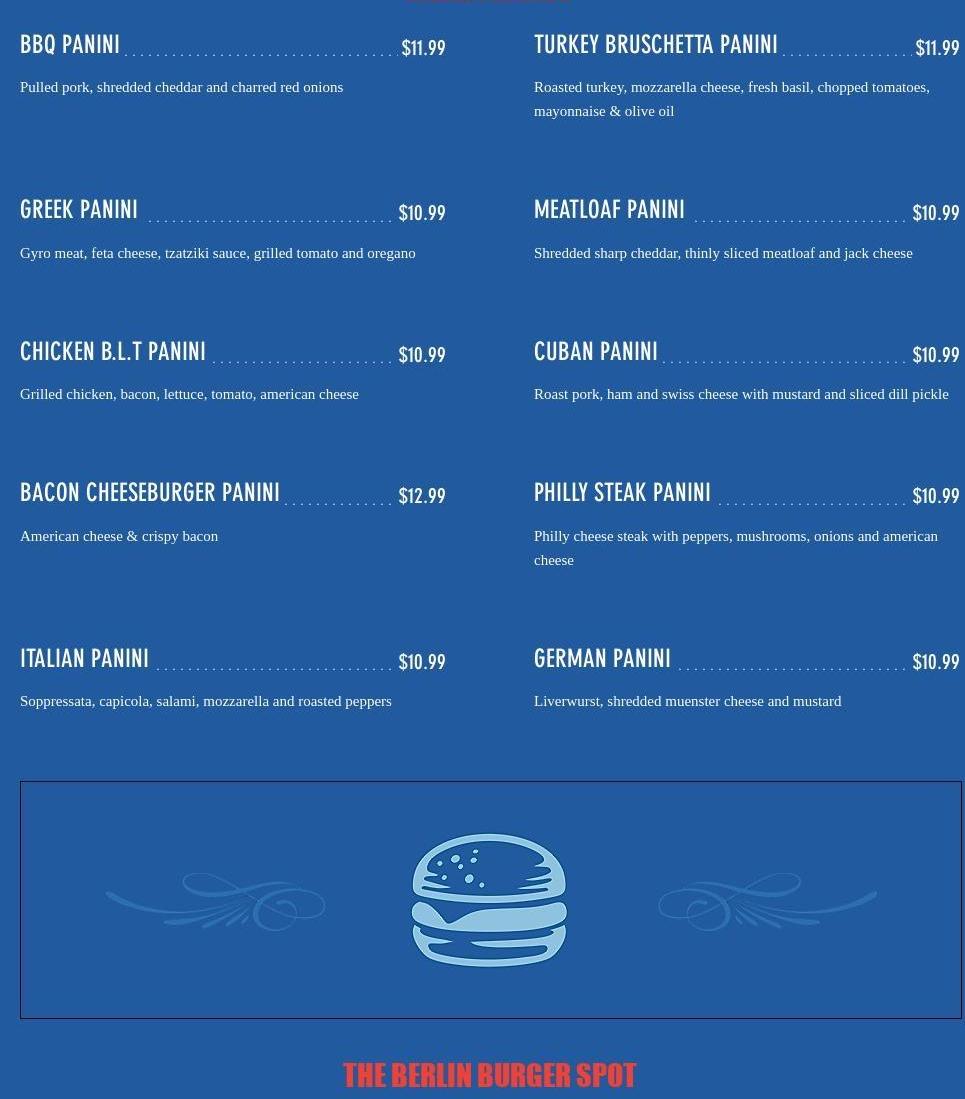 BBQ PANINI $11.99

Pulled pork, shredded cheddar and charred red onions

GREEK PANINI $10.99

Gyro meat, feta cheese, tzatziki sauce, grilled tomato and oregano

CHICKEN B.L.T PANINI $10.99

Grilled chicken, bacon, lettuce, tomato, american cheese

BACON CHEESEBURGER PANINI $12.99

American cheese & crispy bacon

ITALIAN PANINI $10.99

Soppressata, capicola, salami, mozzarella and roasted peppers

TURKEY BRUSCHETTA PANINI $11.99

Roasted turkey, mozzarella cheese, fresh basil, chopped tomatoes, mayonnaise & olive oil

MEATLOAF PANINI $10.99

Shredded sharp cheddar, thinly sliced meatloaf and jack cheese

CUBAN PANINI $10.99

Roast pork, ham and swiss cheese with mustard and sliced dill pickle

PHILLY STEAK PANINI $10.99

Philly cheese steak with peppers, mushrooms, onions and american cheese

GERMAN PANINI $10.99

Liverwurst, shredded muenster cheese and mustard

THE BERLIN BURGER SPOT